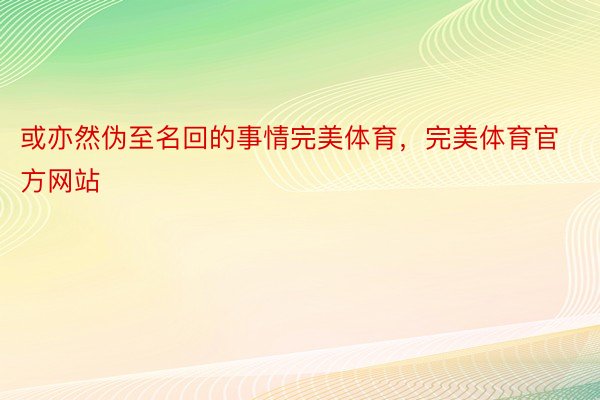 或亦然伪至名回的事情完美体育，完美体育官方网站